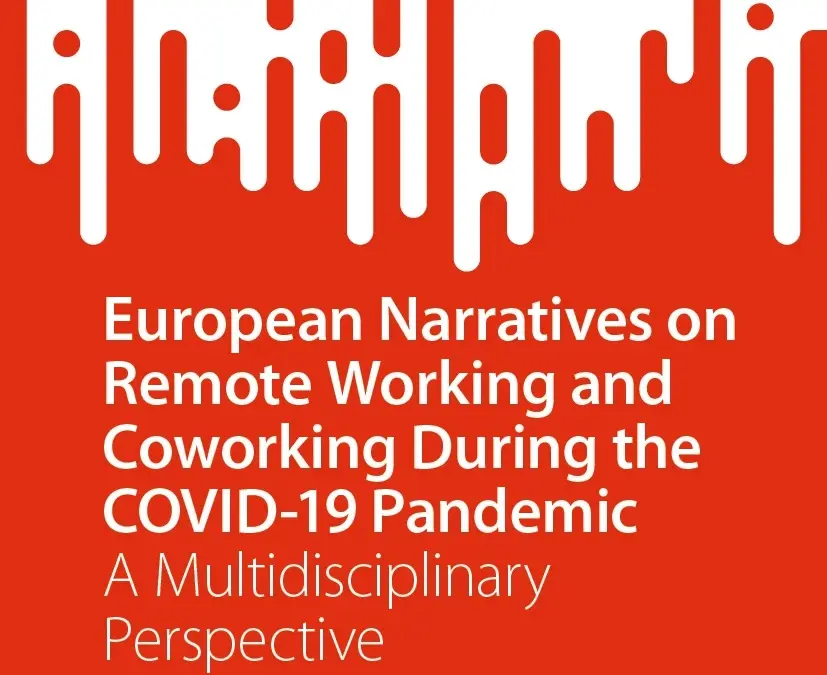 European Narratives on Remote Working and Coworking During the COVID-19 Pandemic

A Multidisciplinary Perspective